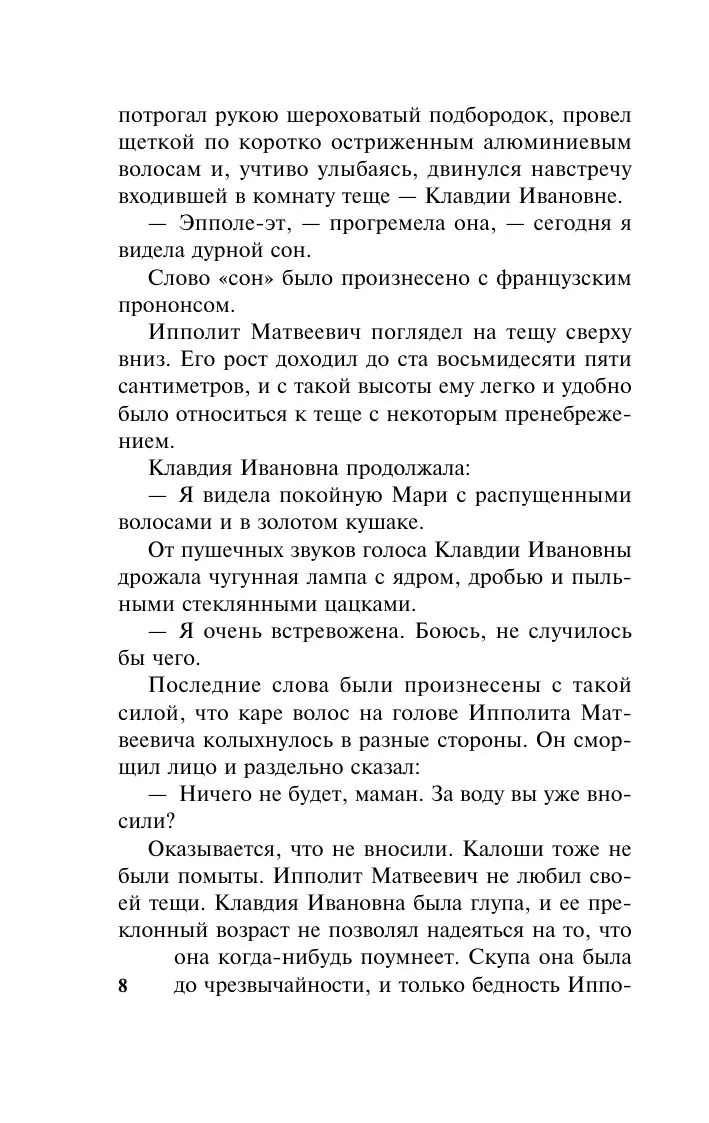 потрогал рукою шероховатый подбородок, провел щеткой по коротко остриженным алюминиевым волосам и, учтиво улыбаясь, двинулся навстречу входившей в комнату теще — Клавдии Ивановне.

— Эпполе-эт, — прогремела она, — сегодня я видела дурной сон.

Слово «сон» было произнесено с французским прононсом.

Ипполит Матвеевич поглядел на тещу сверху вниз. Его рост доходил до ста восьмидесяти пяти сантиметров, и с такой высоты ему легко и удобно было относиться к теще с некоторым пренебрежением.

Клавдия Ивановна продолжала:

— Я видела покойную Мари с распущенными волосами и в золотом кушаке.

От пушечных звуков голоса Клавдии Ивановны дрожала чугунная лампа с ядром, дробью и пыльными стеклянными цацками.

— Я очень встревожена. Боюсь, не случилось бы чего.

Последние слова были произнесены с такой силой, что каре волос на голове Ипполита Матвеевича колыхнулось в разные стороны. Он сморщил лицо и раздельно сказал:

— Ничего не будет, маман. За воду вы уже вносили?

Оказывается, что не вносили. Калоши тоже не были помыты. Ипполит Матвеевич не любил своей тещи. Клавдия Ивановна была глупа, и ее преклонный возраст не позволял надеяться на то, что она когда-нибудь поумнеет. Скупа она была до чрезвычайности, и только бедность Иппо-

8